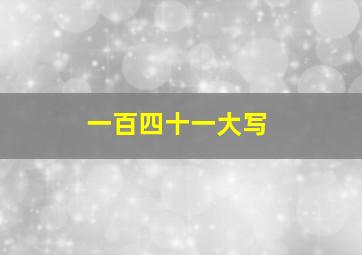 一百四十一大写